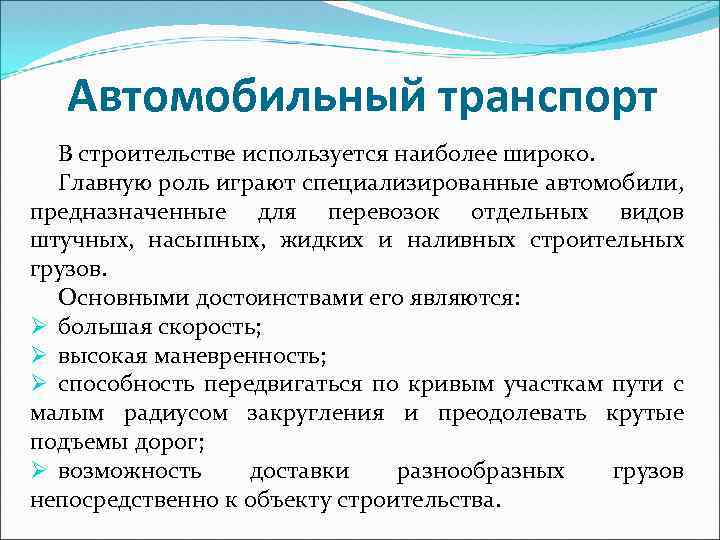 Автомобильный транспорт

В строительстве используется наиболее широко.

Главную роль играют специализированные автомобили, предназначенные для перевозок отдельных видов штучных, насыпных, жидких и наливных строительных грузов.

Основными достоинствами его являются:

➢ большая скорость;
➢ высокая маневренность;
➢ способность передвигаться по кривым участкам пути с малым радиусом закругления и преодолевать крутые подъемы дорог;
➢ возможность доставки разнообразных грузов непосредственно к объекту строительства.